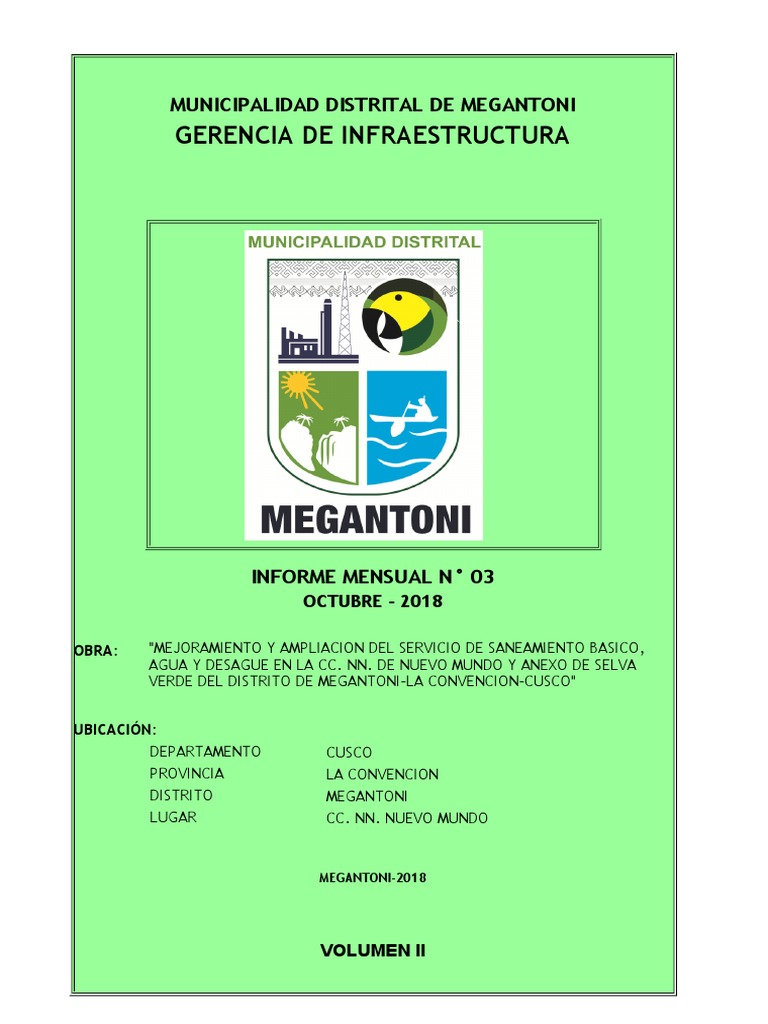 MUNICIPALIDAD DISTRITAL DE MEGANTONI
GERENCIA DE INFRAESTRUCTURA

MUNICIPALIDAD DISTRITAL

MEGANTONI

INFORME MENSUAL N° 03
OCTUBRE - 2018

OBRA: "MEJORAMIENTO Y AMPLIACION DEL SERVICIO DE SANEAMIENTO BASICO, AGUA Y DESAGUE EN LA CC. NN. DE NUEVO MUNDO Y ANEXO DE SELVA VERDE DEL DISTRITO DE MEGANTONI-LA CONVENCION-CUSCO"

UBICACIÓN:

| DEPARTAMENTO | CUSCO |
|---|---|
| PROVINCIA | LA CONVENCION |
| DISTRITO | MEGANTONI |
| LUGAR | CC. NN. NUEVO MUNDO |

MEGANTONI-2018

VOLUMEN II